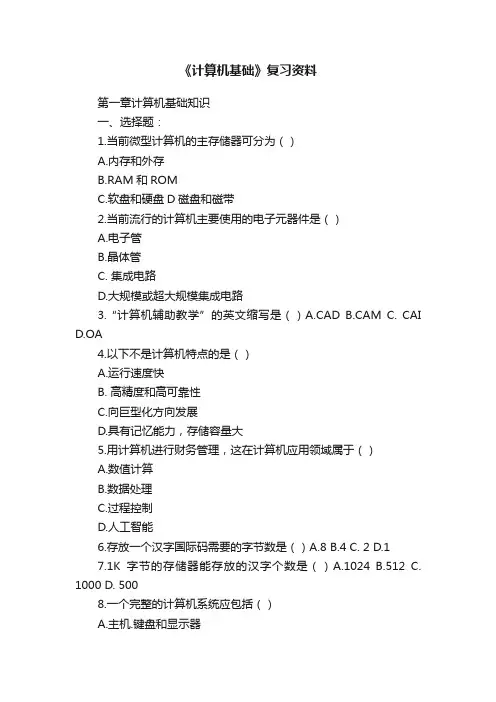 《计算机基础》复习资料

第一章计算机基础知识

一、选择题：

1.当前微型计算机的主存储器可分为（ ）

A.内存和外存

B.RAM 和 ROM

C.软盘和硬盘 D 磁盘和磁带

2.当前流行的计算机主要使用的电子元器件是（ ）

A.电子管

B.晶体管

C. 集成电路

D.大规模或超大规模集成电路

3.“计算机辅助教学”的英文缩写是（ ）A.CAD B.CAM C. CAI D.OA

4.以下不是计算机特点的是（ ）

A.运行速度快

B. 高精度和高可靠性

C.向巨型化方向发展

D.具有记忆能力，存储容量大

5.用计算机进行财务管理，这在计算机应用领域属于（ ）

A.数值计算

B.数据处理

C.过程控制

D.人工智能

6.存放一个汉字国际码需要的字节数是（ ）A.8 B.4 C. 2 D.1

7.1K 字节的存储器能存放的汉字个数是（ ）A.1024 B.512 C. 1000 D. 500

8.一个完整的计算机系统应包括（ ）

A.主机.键盘和显示器